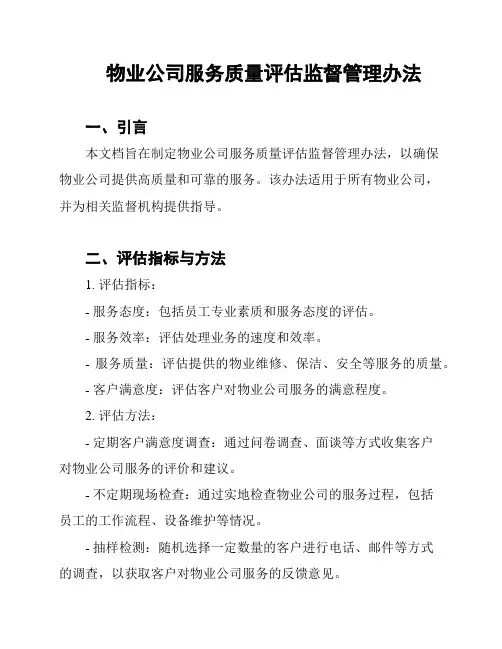 物业公司服务质量评估监督管理办法

一、引言

本文档旨在制定物业公司服务质量评估监督管理办法，以确保物业公司提供高质量和可靠的服务。该办法适用于所有物业公司，并为相关监督机构提供指导。

二、评估指标与方法

1. 评估指标：

- 服务态度：包括员工专业素质和服务态度的评估。

- 服务效率：评估处理业务的速度和效率。

- 服务质量：评估提供的物业维修、保洁、安全等服务的质量。

- 客户满意度：评估客户对物业公司服务的满意程度。

2. 评估方法：

- 定期客户满意度调查：通过问卷调查、面谈等方式收集客户对物业公司服务的评价和建议。

- 不定期现场检查：通过实地检查物业公司的服务过程，包括员工的工作流程、设备维护等情况。

- 抽样检测：随机选择一定数量的客户进行电话、邮件等方式的调查，以获取客户对物业公司服务的反馈意见。